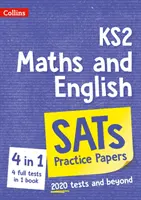 Collins

KS2
Maths and English

SATs
Practice Papers

4 in 1
4 full tests in 1 book

2020 tests and beyond